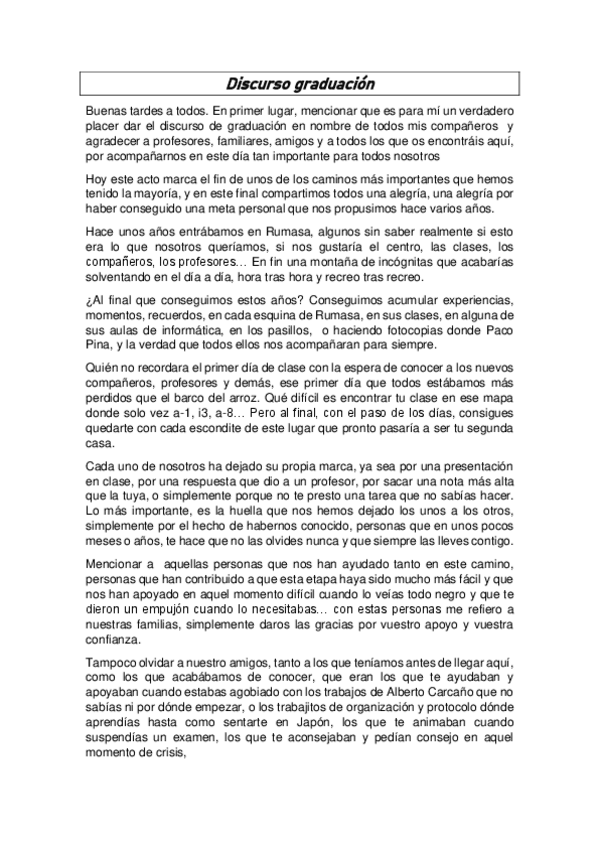 Discurso graduación

Buenas tardes a todos. En primer lugar, mencionar que es para mí un verdadero placer dar el discurso de graduación en nombre de todos mis compañeros y agradecer a profesores, familiares, amigos y a todos los que os encontráis aquí, por acompañarnos en este día tan importante para todos nosotros

Hoy este acto marca el fin de unos de los caminos más importantes que hemos tenido la mayoría, y en este final compartimos todos una alegría, una alegría por haber conseguido una meta personal que nos propusimos hace varios años.

Hace unos años entrábamos en Rumasa, algunos sin saber realmente si esto era lo que nosotros queríamos, si nos gustaría el centro, las clases, los compañeros, los profesores… En fin una montaña de incógnitas que acabarías solventando en el día a día, hora tras hora y recreo tras recreo.

¿Al final que conseguimos estos años? Conseguimos acumular experiencias, momentos, recuerdos, en cada esquina de Rumasa, en sus clases, en alguna de sus aulas de informática, en los pasillos, o haciendo fotocopias donde Paco Pina, y la verdad que todos ellos nos acompañaran para siempre.

Quién no recordara el primer día de clase con la espera de conocer a los nuevos compañeros, profesores y demás, ese primer día que todos estábamos más perdidos que el barco del arroz. Qué difícil es encontrar tu clase en ese mapa donde solo vez a-1, i3, a-8… Pero al final, con el paso de los días, consigues quedarte con cada escondite de este lugar que pronto pasaría a ser tu segunda casa.

Cada uno de nosotros ha dejado su propia marca, ya sea por una presentación en clase, por una respuesta que dio a un profesor, por sacar una nota más alta que la tuya, o simplemente porque no te presto una tarea que no sabías hacer. Lo más importante, es la huella que nos hemos dejado los unos a los otros, simplemente por el hecho de habernos conocido, personas que en unos pocos meses o años, te hace que no las olvides nunca y que siempre las lleves contigo.

Mencionar a aquellas personas que nos han ayudado tanto en este camino, personas que han contribuido a que esta etapa haya sido mucho más fácil y que nos han apoyado en aquel momento difícil cuando lo veías todo negro y que te dieron un empujón cuando lo necesitabas… con estas personas me refiero a nuestras familias, simplemente daros las gracias por vuestro apoyo y vuestra confianza.

Tampoco olvidar a nuestro amigos, tanto a los que teníamos antes de llegar aquí, como los que acabábamos de conocer, que eran los que te ayudaban y apoyaban cuando estabas agobiado con los trabajos de Alberto Carcaño que no sabías ni por dónde empezar, o los trabajitos de organización y protocolo dónde aprendías hasta como sentarte en Japón, los que te animaban cuando suspendías un examen, los que te aconsejaban y pedían consejo en aquel momento de crisis,